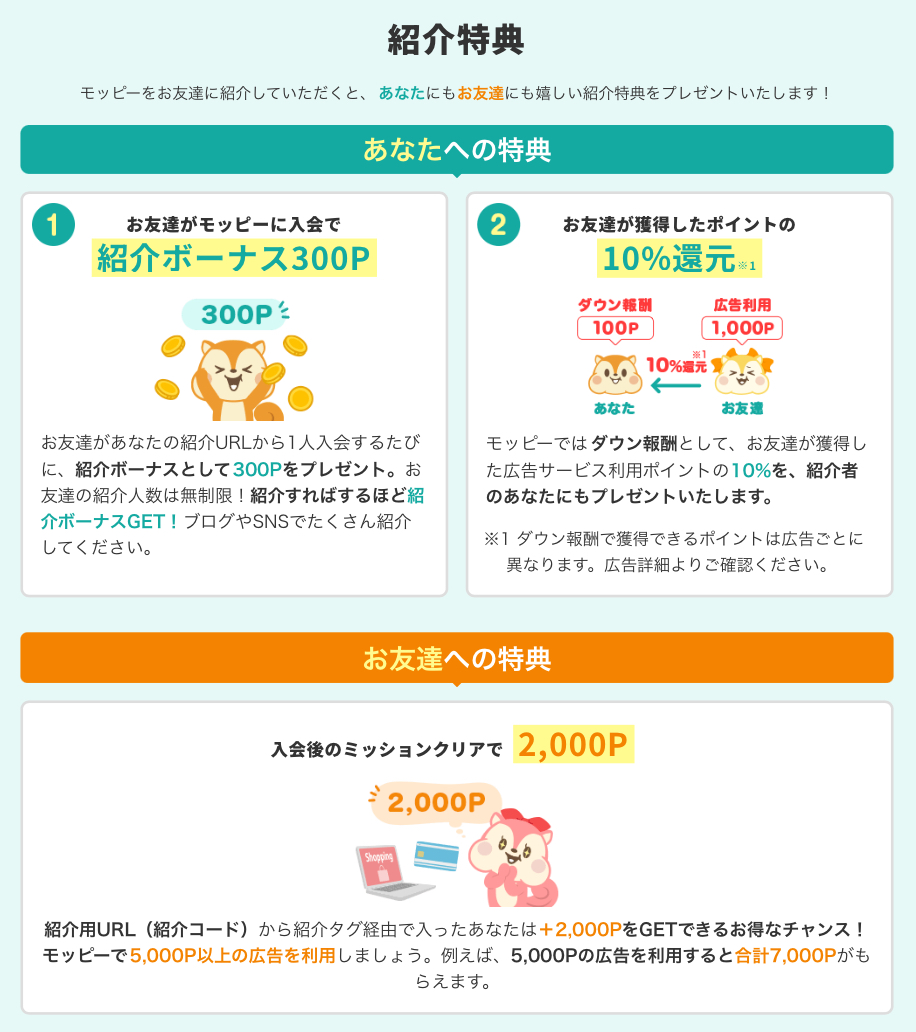 紹介特典

モッピーをお友達に紹介していただくと、あなたにもお友達にも嬉しい紹介特典をプレゼントいたします！

あなたへの特典

1
お友達がモッピーに入会で
紹介ボーナス300P

300P

お友達があなたの紹介URLから1人入会するたびに、紹介ボーナスとして300Pをプレゼント。お友達の紹介人数は無制限！紹介すればするほど紹介ボーナスGET！ブログやSNSでたくさん紹介してください。

2
お友達が獲得したポイントの
10%還元※1

ダウン報酬
100P
広告利用
1,000P
10%還元※1
あなた
お友達

モッピーではダウン報酬として、お友達が獲得した広告サービス利用ポイントの10%を、紹介者のあなたにもプレゼントいたします。

※1 ダウン報酬で獲得できるポイントは広告ごとに異なります。広告詳細よりご確認ください。

お友達への特典

入会後のミッションクリアで 2,000P

2,000P

Shopping

紹介用URL（紹介コード）から紹介タグ経由で入ったあなたは＋2,000PをGETできるお得なチャンス！モッピーで5,000P以上の広告を利用しましょう。例えば、5,000Pの広告を利用すると合計7,000Pがもらえます。